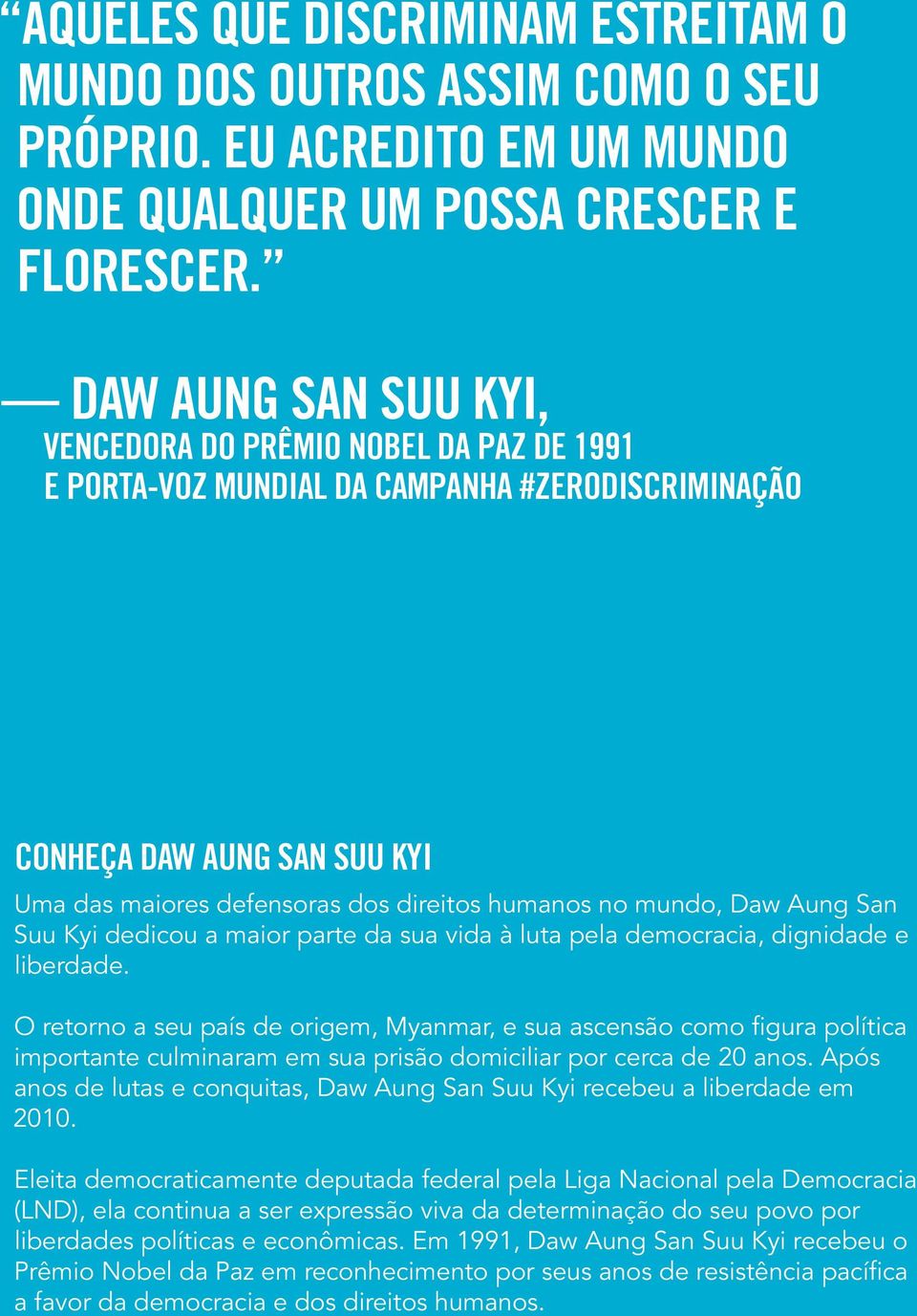 “AQUELES QUE DISCRIMINAM ESTREITAM O MUNDO DOS OUTROS ASSIM COMO O SEU PRÓPRIO. EU ACREDITO EM UM MUNDO ONDE QUALQUER UM POSSA CRESCER E FLORESCER.”

— DAW AUNG SAN SUU KYI,
VENCEDORA DO PRÊMIO NOBEL DA PAZ DE 1991
E PORTA-VOZ MUNDIAL DA CAMPANHA #ZERODISCRIMINAÇÃO

CONHEÇA DAW AUNG SAN SUU KYI
Uma das maiores defensoras dos direitos humanos no mundo, Daw Aung San Suu Kyi dedicou a maior parte da sua vida à luta pela democracia, dignidade e liberdade.

O retorno a seu país de origem, Myanmar, e sua ascensão como figura política importante culminaram em sua prisão domiciliar por cerca de 20 anos. Após anos de lutas e conquitas, Daw Aung San Suu Kyi recebeu a liberdade em 2010.

Eleita democraticamente deputada federal pela Liga Nacional pela Democracia (LND), ela continua a ser expressão viva da determinação do seu povo por liberdades políticas e econômicas. Em 1991, Daw Aung San Suu Kyi recebeu o Prêmio Nobel da Paz em reconhecimento por seus anos de resistência pacífica a favor da democracia e dos direitos humanos.